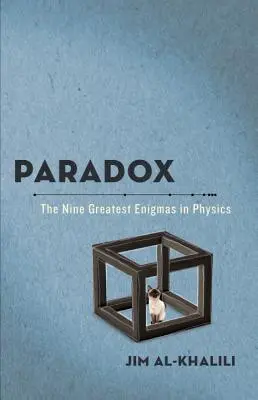 PARADOX

The Nine Greatest Enigmas in Physics

JIM AL-KHALILI